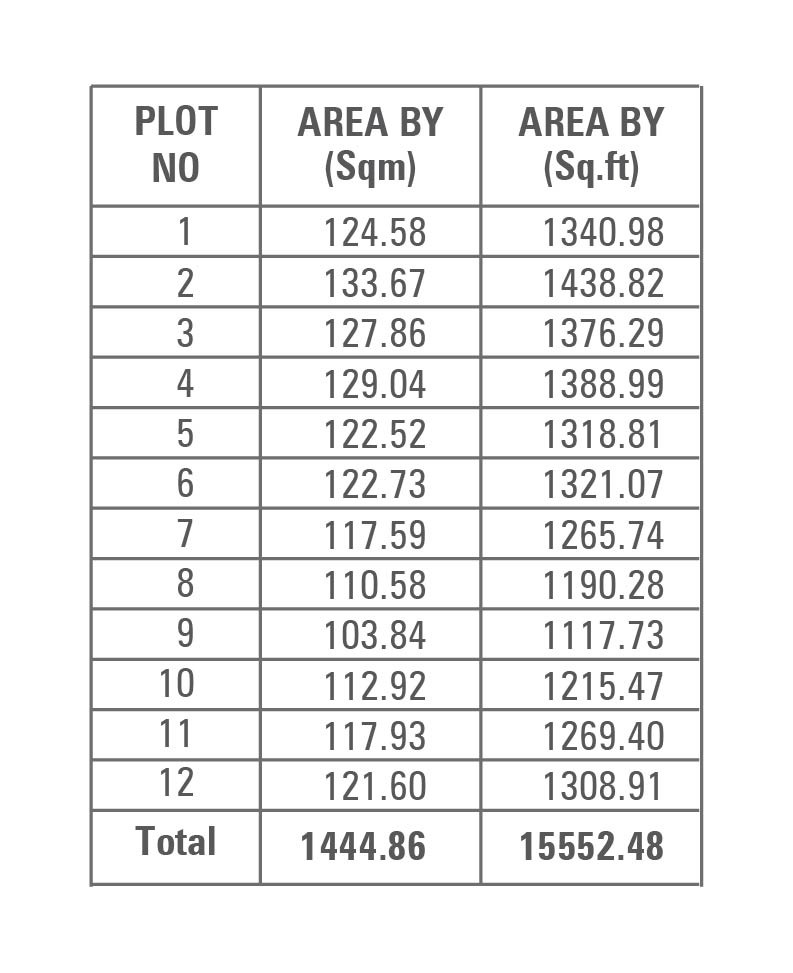 | PLOT NO | AREA BY (Sqm) | AREA BY (Sq.ft) |
|---|---|---|
| 1 | 124.58 | 1340.98 |
| 2 | 133.67 | 1438.82 |
| 3 | 127.86 | 1376.29 |
| 4 | 129.04 | 1388.99 |
| 5 | 122.52 | 1318.81 |
| 6 | 122.73 | 1321.07 |
| 7 | 117.59 | 1265.74 |
| 8 | 110.58 | 1190.28 |
| 9 | 103.84 | 1117.73 |
| 10 | 112.92 | 1215.47 |
| 11 | 117.93 | 1269.40 |
| 12 | 121.60 | 1308.91 |
| Total | 1444.86 | 15552.48 |